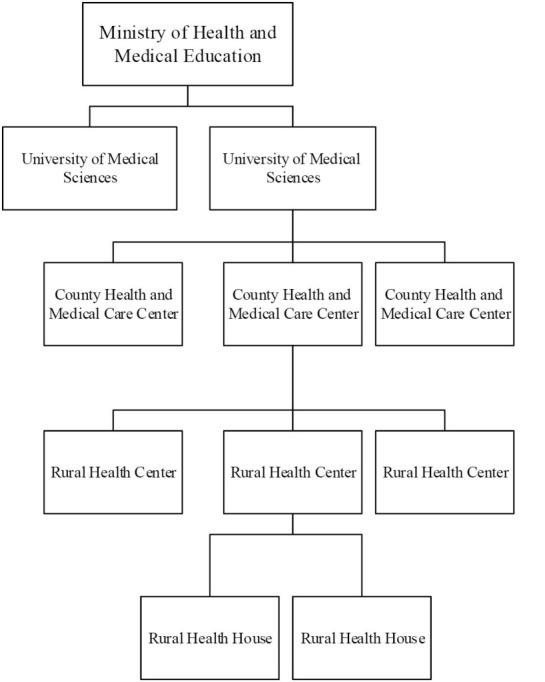 Ministry of Health and Medical Education

University of Medical Sciences

University of Medical Sciences

County Health and Medical Care Center

County Health and Medical Care Center

County Health and Medical Care Center

Rural Health Center

Rural Health Center

Rural Health Center

Rural Health House

Rural Health House